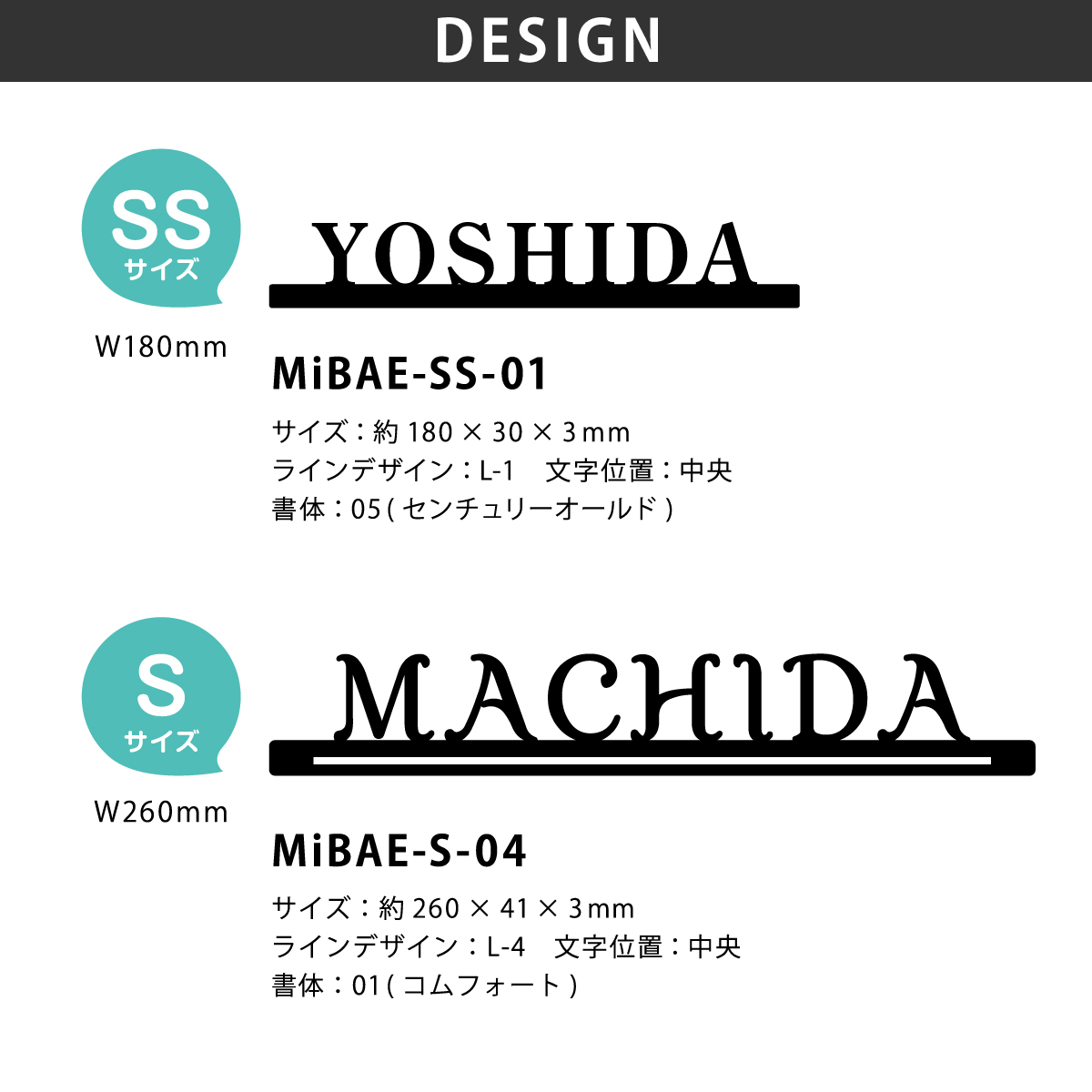 DESIGN

SS
サイズ

W180mm

YOSHIDA

MiBAE-SS-01

サイズ：約 180 × 30 × 3mm
ラインデザイン：L-1　文字位置：中央
書体：05 ( センチュリーオールド )

S
サイズ

W260mm

MACHIDA

MiBAE-S-04

サイズ：約 260 × 41 × 3mm
ラインデザイン：L-4　文字位置：中央
書体：01 ( コムフォート )